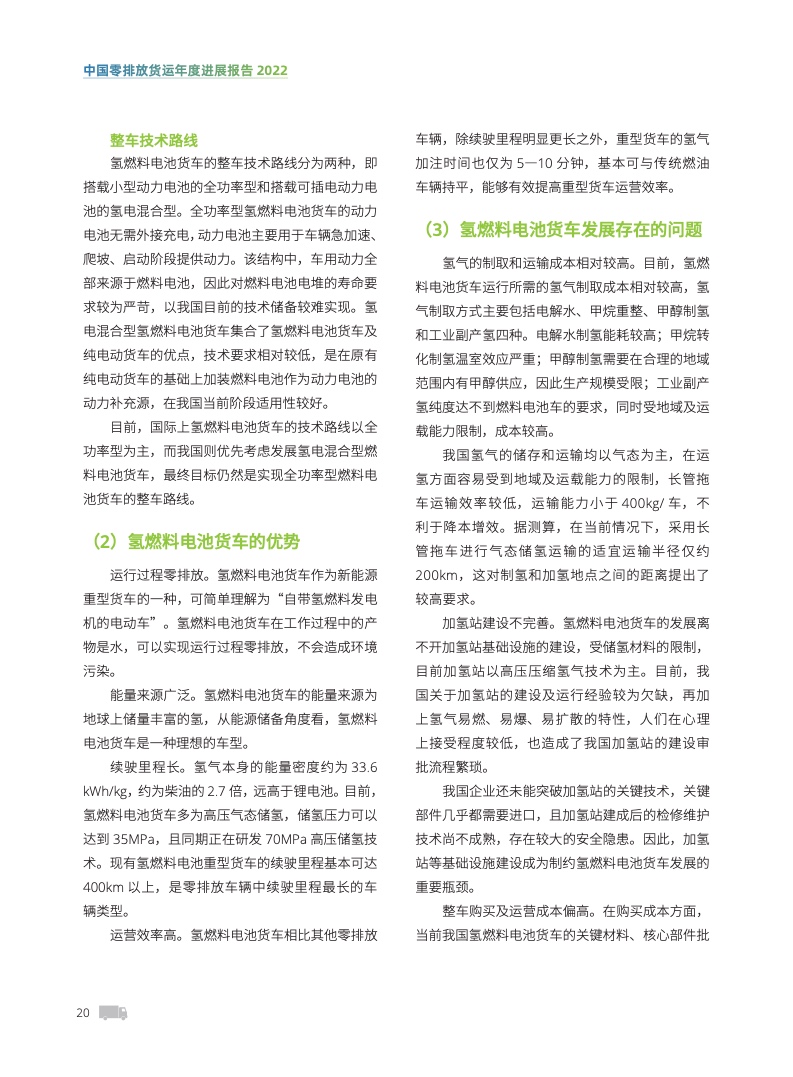 中国零排放货运年度进展报告 2022

整车技术路线

氢燃料电池货车的整车技术路线分为两种，即搭载小型动力电池的全功率型和搭载可插电动力电池的氢电混合型。全功率型氢燃料电池货车的动力电池无需外接充电，动力电池主要用于车辆急加速、爬坡、启动阶段提供动力。该结构中，车用动力全部来源于燃料电池，因此对燃料电池电堆的寿命要求较为严苛，以我国目前的技术储备较难实现。氢电混合型氢燃料电池货车集合了氢燃料电池货车及纯电动货车的优点，技术要求相对较低，是在原有纯电动货车的基础上加装燃料电池作为动力电池的动力补充源，在我国当前阶段适用性较好。

目前，国际上氢燃料电池货车的技术路线以全功率型为主，而我国则优先考虑发展氢电混合型燃料电池货车，最终目标仍然是实现全功率型燃料电池货车的整车路线。

（2）氢燃料电池货车的优势

运行过程零排放。氢燃料电池货车作为新能源重型货车的一种，可简单理解为“自带氢燃料发电机的电动车”。氢燃料电池货车在工作过程中的产物是水，可以实现运行过程零排放，不会造成环境污染。

能量来源广泛。氢燃料电池货车的能量来源为地球上储量丰富的氢，从能源储备角度看，氢燃料电池货车是一种理想的车型。

续驶里程长。氢气本身的能量密度约为 33.6 kWh/kg，约为柴油的 2.7 倍，远高于锂电池。目前，氢燃料电池货车多为高压气态储氢，储氢压力可以达到 35MPa，且同期正在研发 70MPa 高压储氢技术。现有氢燃料电池重型货车的续驶里程基本可达 400km 以上，是零排放车辆中续驶里程最长的车辆类型。

运营效率高。氢燃料电池货车相比其他零排放车辆，除续驶里程明显更长之外，重型货车的氢气加注时间也仅为 5—10 分钟，基本可与传统燃油车辆持平，能够有效提高重型货车运营效率。

（3）氢燃料电池货车发展存在的问题

氢气的制取和运输成本相对较高。目前，氢燃料电池货车运行所需的氢气制取成本相对较高，氢气制取方式主要包括电解水、甲烷重整、甲醇制氢和工业副产氢四种。电解水制氢能耗较高；甲烷转化制氢温室效应严重；甲醇制氢需要在合理的地域范围内有甲醇供应，因此生产规模受限；工业副产氢纯度达不到燃料电池车的要求，同时受地域及运载能力限制，成本较高。

我国氢气的储存和运输均以气态为主，在运氢方面容易受到地域及运载能力的限制，长管拖车运输效率较低，运输能力小于 400kg/ 车，不利于降本增效。据测算，在当前情况下，采用长管拖车进行气态储氢运输的适宜运输半径仅约 200km，这对制氢和加氢地点之间的距离提出了较高要求。

加氢站建设不完善。氢燃料电池货车的发展离不开加氢站基础设施的建设，受储氢材料的限制，目前加氢站以高压压缩氢气技术为主。目前，我国关于加氢站的建设及运行经验较为欠缺，再加上氢气易燃、易爆、易扩散的特性，人们在心理上接受程度较低，也造成了我国加氢站的建设审批流程繁琐。

我国企业还未能突破加氢站的关键技术，关键部件几乎都需要进口，且加氢站建成后的检修维护技术尚不成熟，存在较大的安全隐患。因此，加氢站等基础设施建设成为制约氢燃料电池货车发展的重要瓶颈。

整车购买及运营成本偏高。在购买成本方面，当前我国氢燃料电池货车的关键材料、核心部件批

20